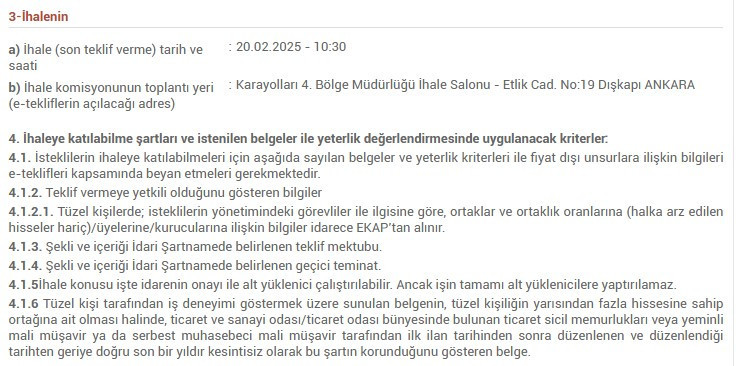 3-İhalenin

a) İhale (son teklif verme) tarih ve saati : 20.02.2025 - 10:30

b) İhale komisyonunun toplantı yeri (e-tekliflerin açılacağı adres) : Karayolları 4. Bölge Müdürlüğü İhale Salonu - Etlik Cad. No:19 Dışkapı ANKARA

4. İhaleye katılabilme şartları ve istenilen belgeler ile yeterlik değerlendirmesinde uygulanacak kriterler:

4.1. İsteklilerin ihaleye katılabilmeleri için aşağıda sayılan belgeler ve yeterlik kriterleri ile fiyat dışı unsurlara ilişkin bilgileri e-teklifleri kapsamında beyan etmeleri gerekmektedir.

4.1.2. Teklif vermeye yetkili olduğunu gösteren bilgiler

4.1.2.1. Tüzel kişilerde; isteklilerin yönetimindeki görevliler ile ilgisine göre, ortaklar ve ortaklık oranlarına (halka arz edilen hisseler hariç)/üyelerine/kurucularına ilişkin bilgiler idarece EKAP'tan alınır.

4.1.3. Şekli ve içeriği İdari Şartnamede belirlenen teklif mektubu.

4.1.4. Şekli ve içeriği İdari Şartnamede belirlenen geçici teminat.

4.1.5İhale konusu işte idarenin onayı ile alt yüklenici çalıştırılabilir. Ancak işin tamamı alt yüklenicilere yaptırılamaz.

4.1.6 Tüzel kişi tarafından iş deneyimi göstermek üzere sunulan belgenin, tüzel kişiliğin yarısından fazla hissesine sahip ortağına ait olması halinde, ticaret ve sanayi odası/ticaret odası bünyesinde bulunan ticaret sicil memurlukları veya yeminli mali müşavir ya da serbest muhasebeci mali müşavir tarafından ilk ilan tarihinden sonra düzenlenen ve düzenlendiği tarihten geriye doğru son bir yıldır kesintisiz olarak bu şartın korunduğunu gösteren belge.